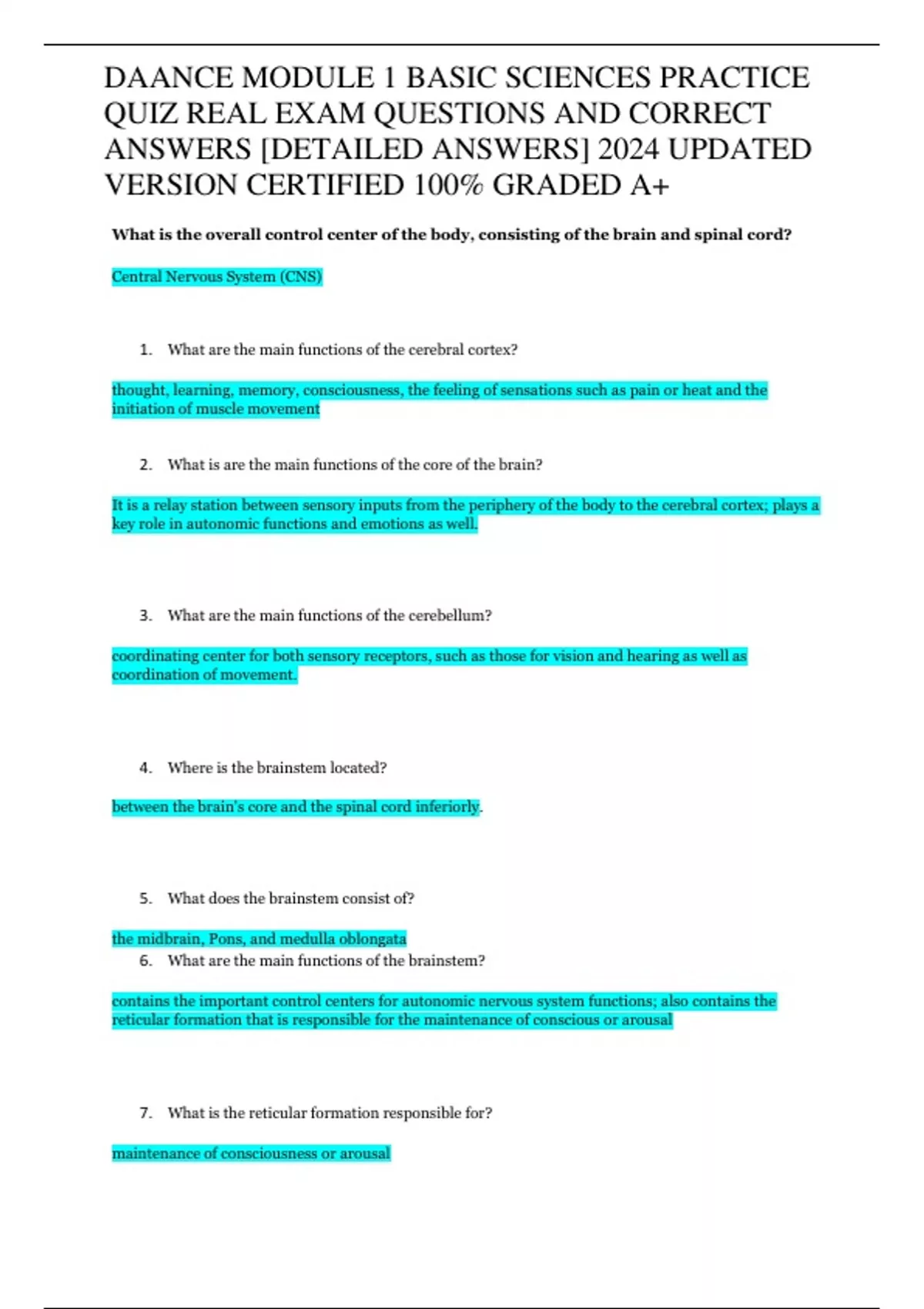 DAANCE MODULE 1 BASIC SCIENCES PRACTICE QUIZ REAL EXAM QUESTIONS AND CORRECT ANSWERS [DETAILED ANSWERS] 2024 UPDATED VERSION CERTIFIED 100% GRADED A+

What is the overall control center of the body, consisting of the brain and spinal cord?

Central Nervous System (CNS)

1. What are the main functions of the cerebral cortex?

thought, learning, memory, consciousness, the feeling of sensations such as pain or heat and the initiation of muscle movement

2. What is are the main functions of the core of the brain?

It is a relay station between sensory inputs from the periphery of the body to the cerebral cortex; plays a key role in autonomic functions and emotions as well.

3. What are the main functions of the cerebellum?

coordinating center for both sensory receptors, such as those for vision and hearing as well as coordination of movement.

4. Where is the brainstem located?

between the brain's core and the spinal cord inferiorly.

5. What does the brainstem consist of?

the midbrain, Pons, and medulla oblongata

6. What are the main functions of the brainstem?

contains the important control centers for autonomic nervous system functions; also contains the reticular formation that is responsible for the maintenance of conscious or arousal

7. What is the reticular formation responsible for?

maintenance of consciousness or arousal